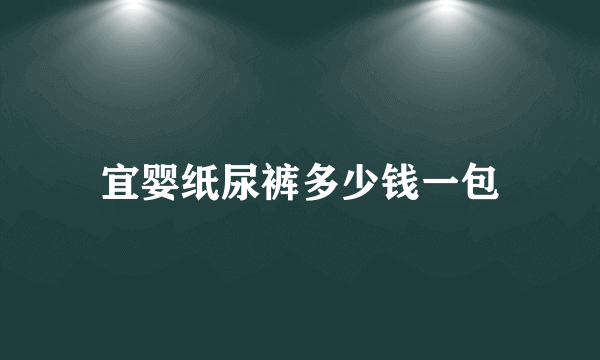 宜婴纸尿裤多少钱一包